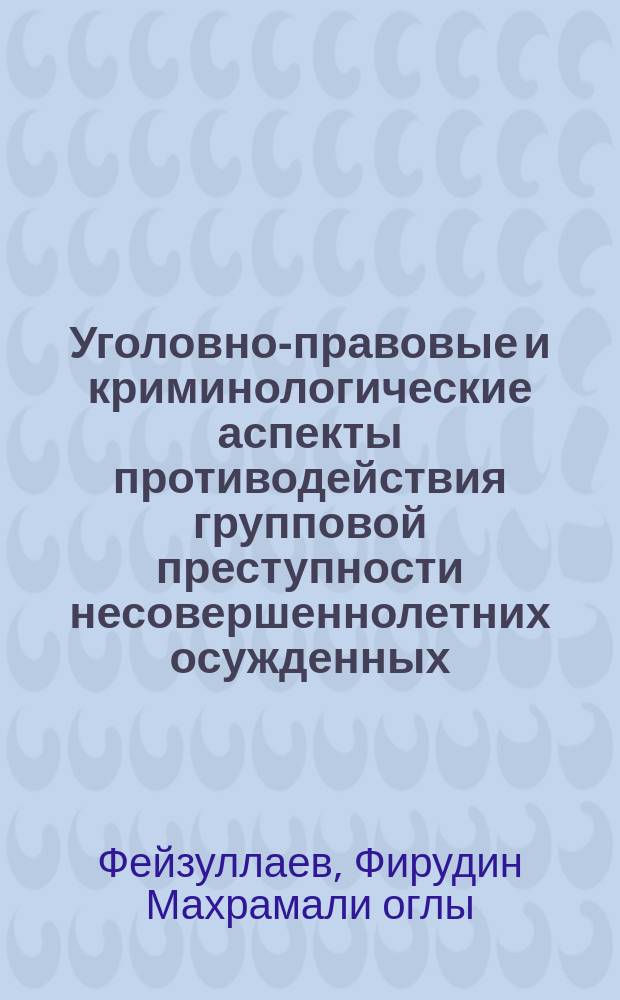 Уголовно-правовые и криминологические аспекты противодействия групповой преступности несовершеннолетних осужденных

Фейзуллаев, Фирудин Махрамали оглы